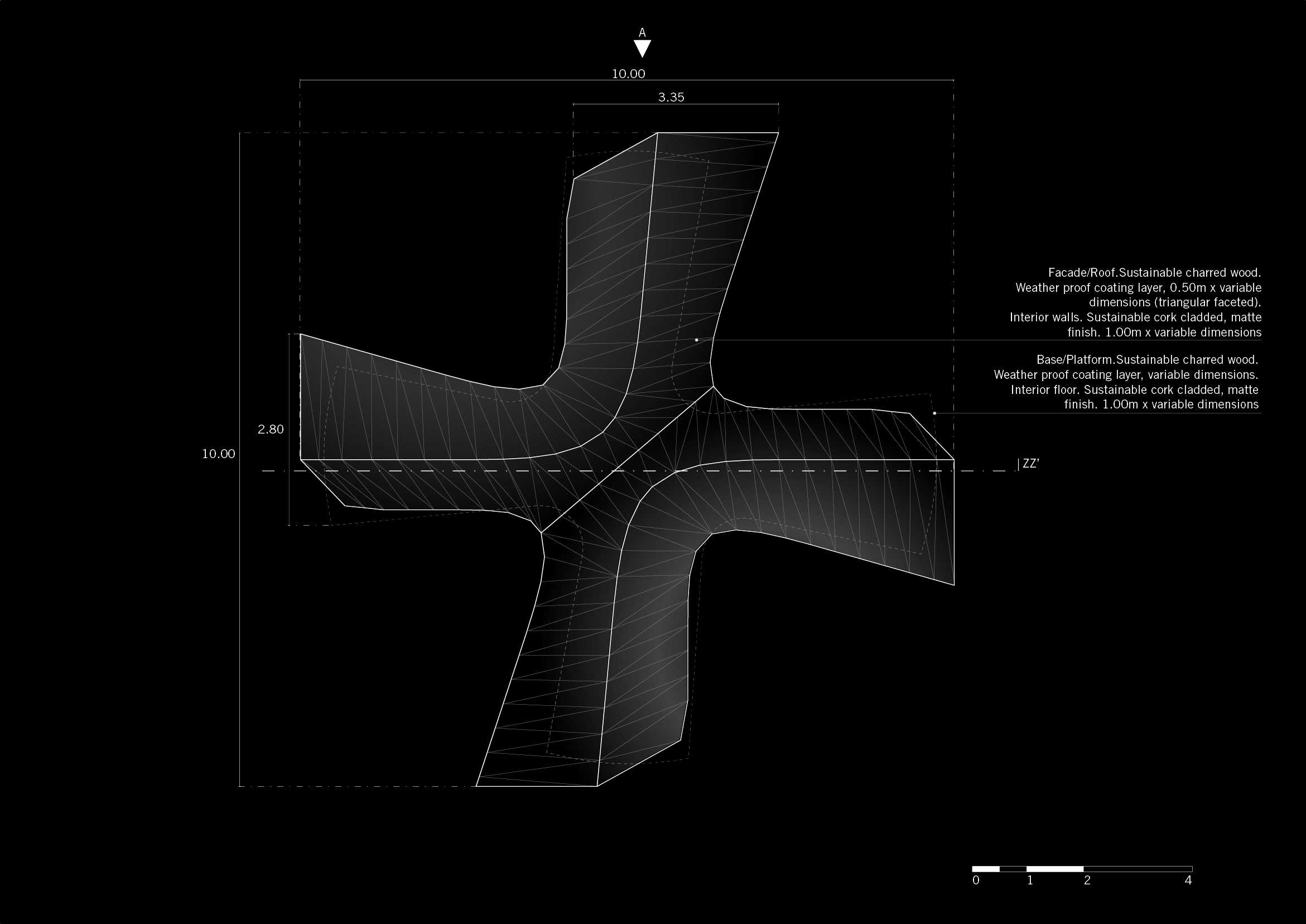 A

10.00

3.35

Facade/Roof.Sustainable charred wood.
Weather proof coating layer, 0.50m x variable dimensions (triangular faceted).
Interior walls. Sustainable cork cladded, matte finish. 1.00m x variable dimensions

Base/Platform.Sustainable charred wood.
Weather proof coating layer, variable dimensions.
Interior floor. Sustainable cork cladded, matte finish. 1.00m x variable dimensions

2.80

10.00

ZZ'

0 1 2 4